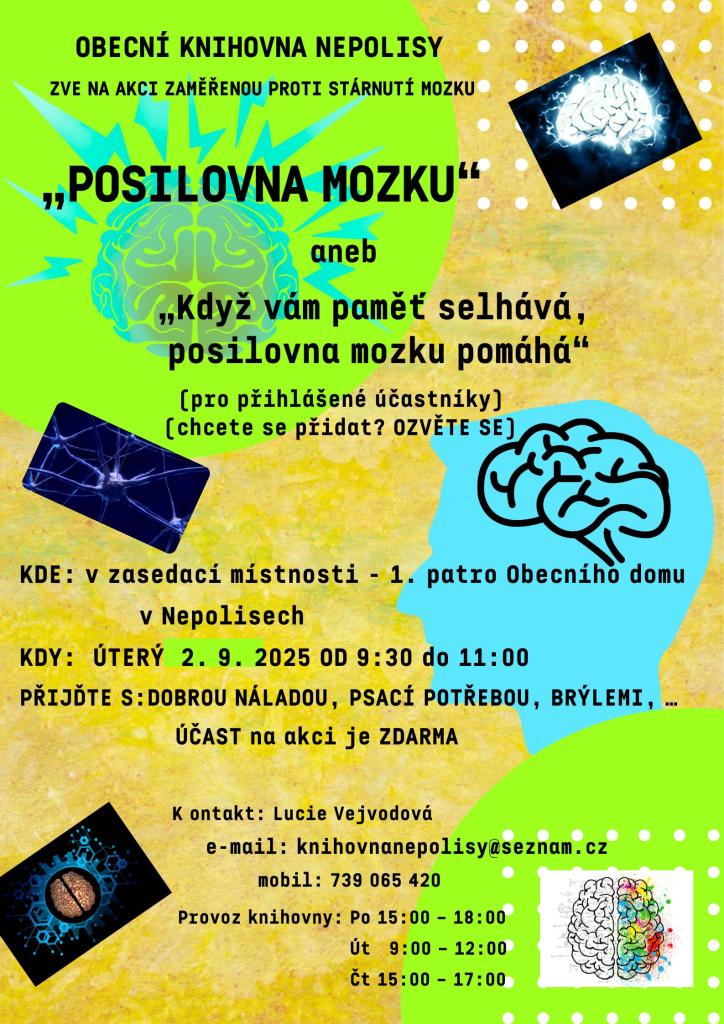 OBECNÍ KNIHOVNA NEPOLISY

ZVE NA AKCI ZAMĚŘENOU PROTI STÁRNUTÍ MOZKU

„POSILOVNA MOZKU“

aneb

„Když vám paměť selhává, posilovna mozku pomáhá“

(pro přihlášené účastníky)
(chcete se přidat? OZVĚTE SE)

KDE: v zasedací místnosti - 1. patro Obecního domu v Nepolisech

KDY: ÚTERÝ 2. 9. 2025 OD 9:30 do 11:00

PŘIJĎTE S:DOBROU NÁLADOU, PSACÍ POTŘEBOU, BRÝLEMI, …

ÚČAST na akci je ZDARMA

K ontakt: Lucie Vejvodová

e-mail: knihovnanepolisy@seznam.cz

mobil: 739 065 420

Provoz knihovny: Po 15:00 – 18:00
Út 9:00 – 12:00
Čt 15:00 – 17:00